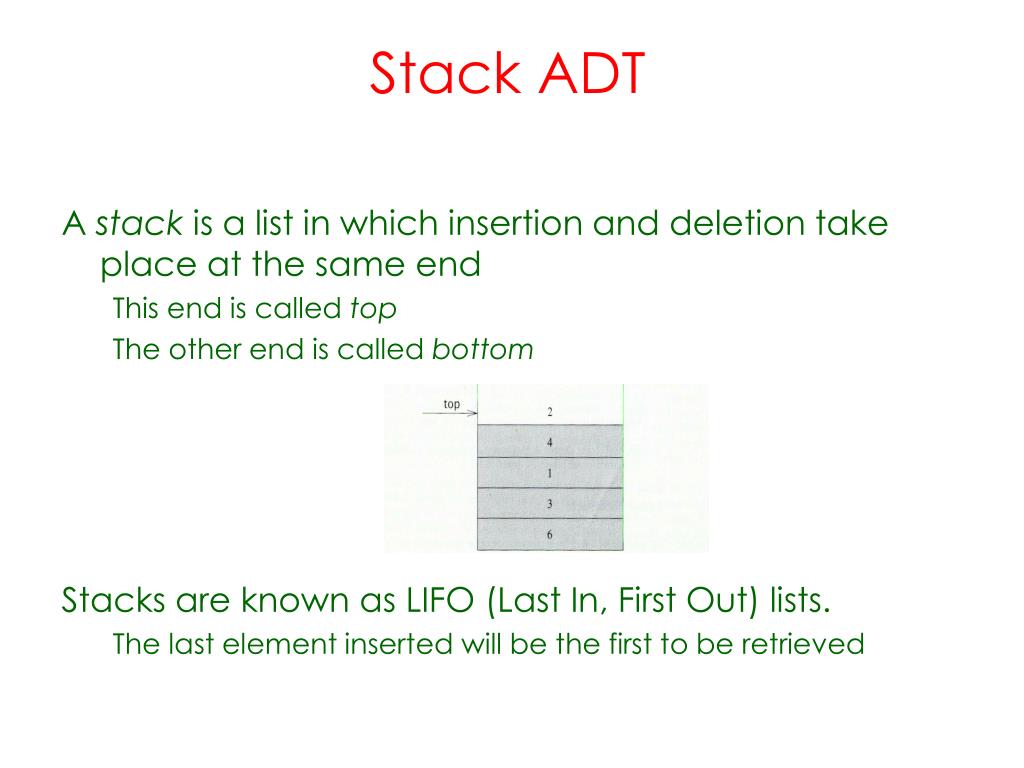 Stack ADT

A stack is a list in which insertion and deletion take place at the same end

This end is called top

The other end is called bottom

top

2

4

1

3

6

Stacks are known as LIFO (Last In, First Out) lists.

The last element inserted will be the first to be retrieved